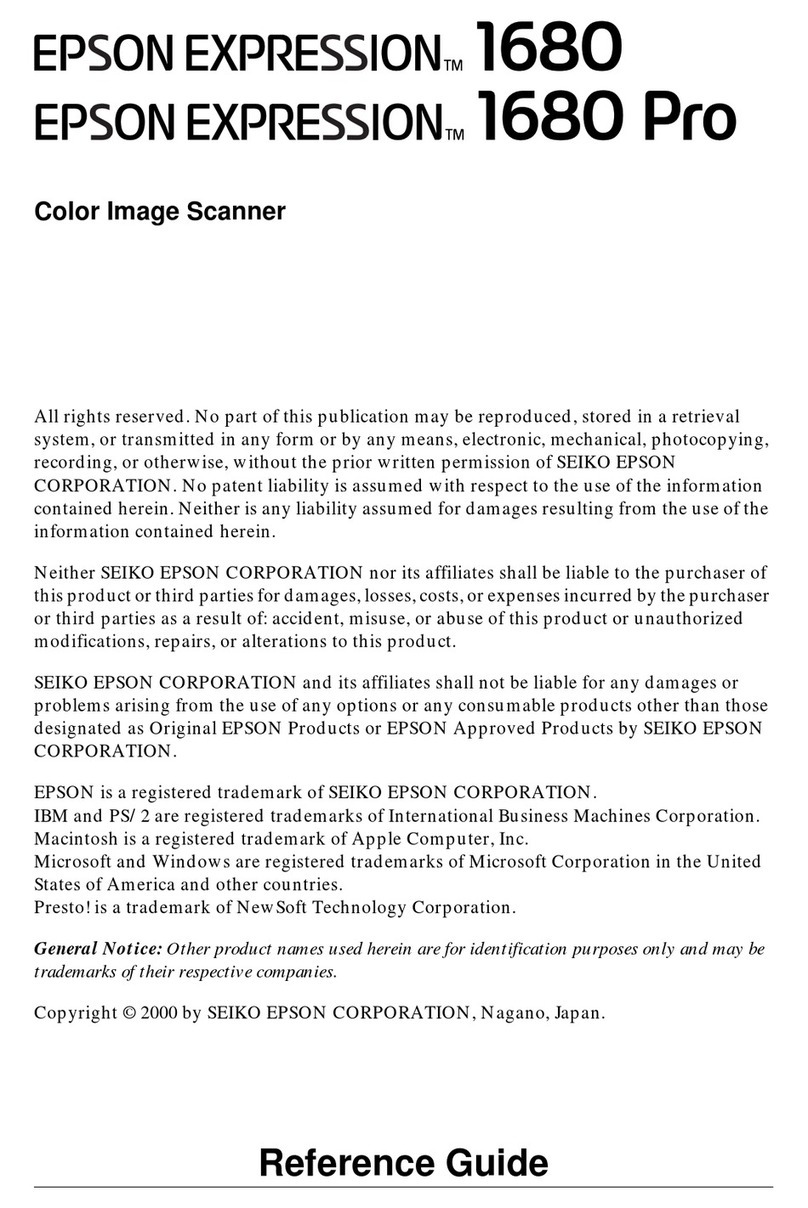 EPSON EXPRESSION™ 1680
EPSON EXPRESSION™ 1680 Pro

Color Image Scanner

All rights reserved. No part of this publication may be reproduced, stored in a retrieval system, or transmitted in any form or by any means, electronic, mechanical, photocopying, recording, or otherwise, without the prior written permission of SEIKO EPSON CORPORATION. No patent liability is assumed with respect to the use of the information contained herein. Neither is any liability assumed for damages resulting from the use of the information contained herein.

Neither SEIKO EPSON CORPORATION nor its affiliates shall be liable to the purchaser of this product or third parties for damages, losses, costs, or expenses incurred by the purchaser or third parties as a result of: accident, misuse, or abuse of this product or unauthorized modifications, repairs, or alterations to this product.

SEIKO EPSON CORPORATION and its affiliates shall not be liable for any damages or problems arising from the use of any options or any consumable products other than those designated as Original EPSON Products or EPSON Approved Products by SEIKO EPSON CORPORATION.

EPSON is a registered trademark of SEIKO EPSON CORPORATION.
IBM and PS/2 are registered trademarks of International Business Machines Corporation.
Macintosh is a registered trademark of Apple Computer, Inc.
Microsoft and Windows are registered trademarks of Microsoft Corporation in the United States of America and other countries.
Presto! is a trademark of NewSoft Technology Corporation.

General Notice: Other product names used herein are for identification purposes only and may be trademarks of their respective companies.

Copyright © 2000 by SEIKO EPSON CORPORATION, Nagano, Japan.

Reference Guide